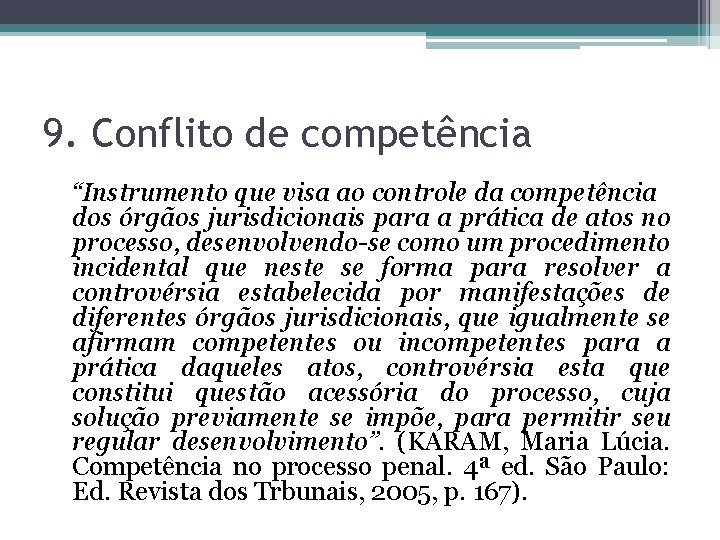 9. Conflito de competência

“Instrumento que visa ao controle da competência dos órgãos jurisdicionais para a prática de atos no processo, desenvolvendo-se como um procedimento incidental que neste se forma para resolver a controvérsia estabelecida por manifestações de diferentes órgãos jurisdicionais, que igualmente se afirmam competentes ou incompetentes para a prática daqueles atos, controvérsia esta que constitui questão acessória do processo, cuja solução previamente se impõe, para permitir seu regular desenvolvimento”. (KARAM, Maria Lúcia. Competência no processo penal. 4ª ed. São Paulo: Ed. Revista dos Trbunais, 2005, p. 167).